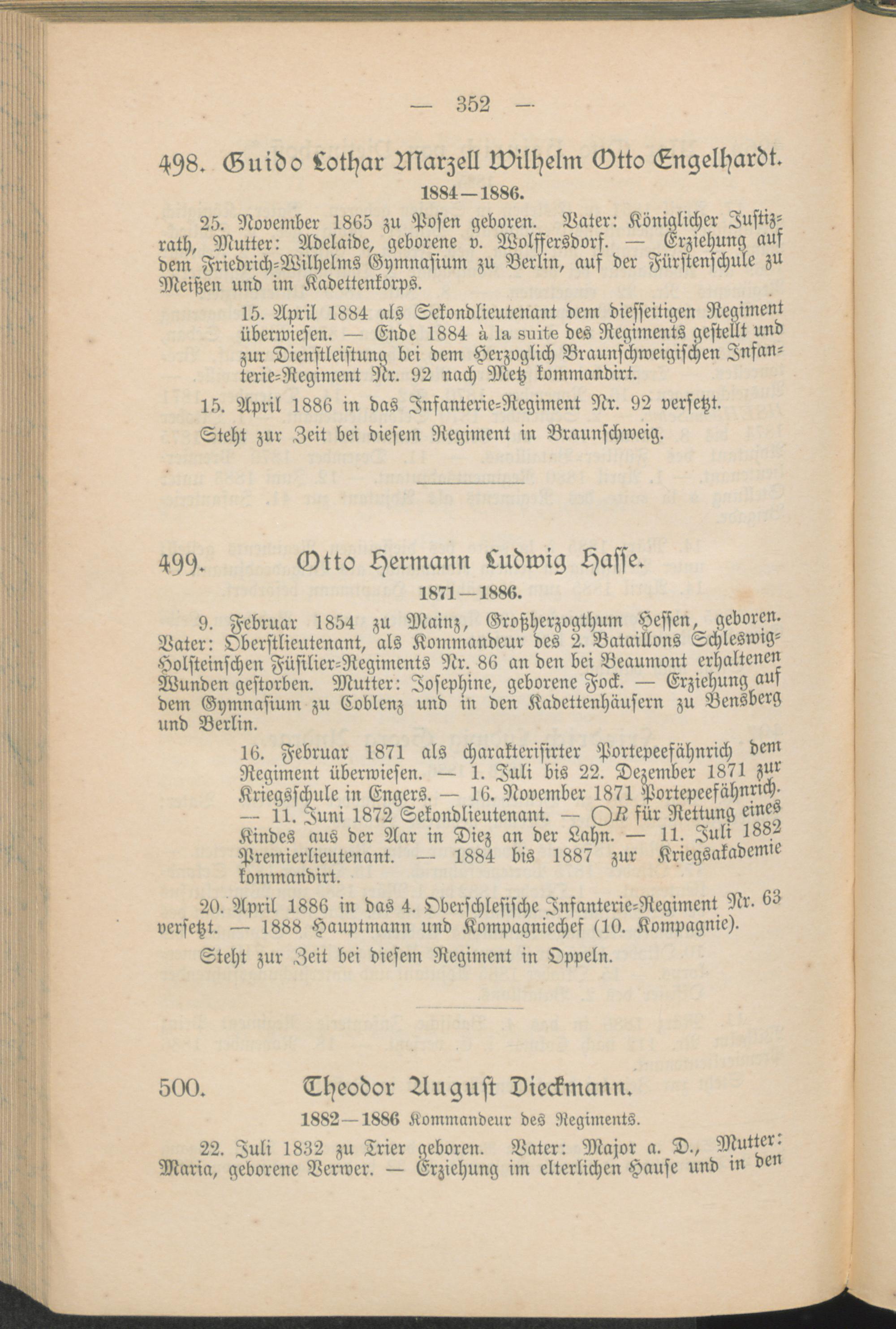 — 352 —

498. Guido Lothar Marzell Wilhelm Otto Engelhardt.

1884—1886.

25. November 1865 zu Posen geboren. Vater: Königlicher Justizrath, Mutter: Adelaide, geborene v. Wolffersdorf. — Erziehung auf dem Friedrich-Wilhelms Gymnasium zu Berlin, auf der Fürstenschule zu Meißen und im Kadettenkorps.

15. April 1884 als Sekondlieutenant dem diesseitigen Regiment überwiesen. — Ende 1884 à la suite des Regiments gestellt und zur Dienstleistung bei dem Herzoglich Braunschweigischen Infanterie-Regiment Nr. 92 nach Metz kommandirt.

15. April 1886 in das Infanterie-Regiment Nr. 92 versetzt.

Steht zur Zeit bei diesem Regiment in Braunschweig.

499. Otto Hermann Ludwig Hasse.

1871—1886.

9. Februar 1854 zu Mainz, Großherzogthum Hessen, geboren. Vater: Oberstlieutenant, als Kommandeur des 2. Bataillons Schleswig-Holsteinschen Füsilier-Regiments Nr. 86 an den bei Beaumont erhaltenen Wunden gestorben. Mutter: Josephine, geborene Fock. — Erziehung auf dem Gymnasium zu Coblenz und in den Kadettenhäusern zu Bensberg und Berlin.

16. Februar 1871 als charakterisirter Portepeefähnrich dem Regiment überwiesen. — 1. Juli bis 22. Dezember 1871 zur Kriegsschule in Engers. — 16. November 1871 Portepeefähnrich. — 11. Juni 1872 Sekondlieutenant. — ○R für Rettung eines Kindes aus der Aar in Diez an der Lahn. — 11. Juli 1882 Premierlieutenant. — 1884 bis 1887 zur Kriegsakademie kommandirt.

20. April 1886 in das 4. Oberschlesische Infanterie-Regiment Nr. 63 versetzt. — 1888 Hauptmann und Kompagniechef (10. Kompagnie).

Steht zur Zeit bei diesem Regiment in Oppeln.

500. Theodor August Dieckmann.

1882—1886 Kommandeur des Regiments.

22. Juli 1832 zu Trier geboren. Vater: Major a. D., Mutter: Maria, geborene Verwer. — Erziehung im elterlichen Hause und in den